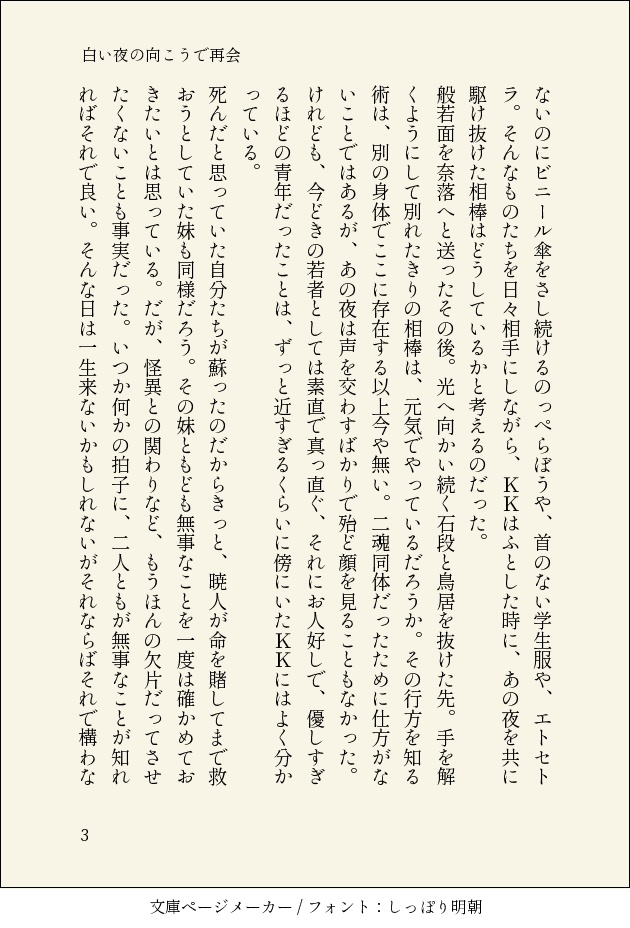 白い夜の向こうで再会

ないのにビニール傘をさし続けるのっぺらぼうや、首のない学生服や、エトセトラ。そんなものたちを日々相手にしながら、ＫＫはふとした時に、あの夜を共に駆け抜けた相棒はどうしているかと考えるのだった。

般若面を奈落へと送ったその後。光へ向かい続く石段と鳥居を抜けた先。手を解くようにして別れたきりの相棒は、元気でやっているだろうか。その行方を知る術は、別の身体でここに存在する以上今や無い。二魂同体だったために仕方がないことではあるが、あの夜は声を交わすばかりで殆ど顔を見ることもなかった。けれども、今どきの若者としては素直で真っ直ぐ、それにお人好しで、優しすぎるほどの青年だったことは、ずっと近すぎるくらいに傍にいたＫＫにはよく分かっている。

死んだと思っていた自分たちが蘇ったのだからきっと、暁人が命を賭してまで救おうとしていた妹も同様だろう。その妹ともども無事なことを一度は確かめておきたいとは思っている。だが、怪異との関わりなど、もうほんの欠片だってさせたくないことも事実だった。いつか何かの拍子に、二人ともが無事なことが知れればそれで良い。そんな日は一生来ないかもしれないがそれならばそれで構わな

3

文庫ページメーカー / フォント：しっぽり明朝